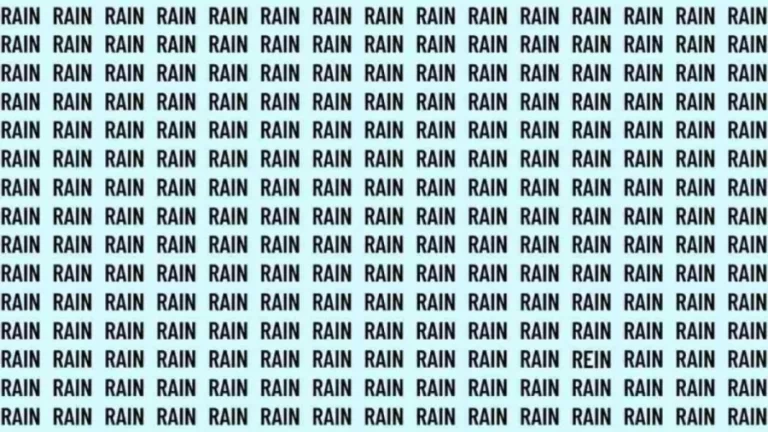 RAIN RAIN RAIN RAIN RAIN RAIN RAIN RAIN RAIN RAIN RAIN RAIN RAIN RAIN RAIN
RAIN RAIN RAIN RAIN RAIN RAIN RAIN RAIN RAIN RAIN RAIN RAIN RAIN RAIN RAIN
RAIN RAIN RAIN RAIN RAIN RAIN RAIN RAIN RAIN RAIN RAIN RAIN RAIN RAIN RAIN
RAIN RAIN RAIN RAIN RAIN RAIN RAIN RAIN RAIN RAIN RAIN RAIN RAIN RAIN RAIN
RAIN RAIN RAIN RAIN RAIN RAIN RAIN RAIN RAIN RAIN RAIN RAIN RAIN RAIN RAIN
RAIN RAIN RAIN RAIN RAIN RAIN RAIN RAIN RAIN RAIN RAIN REIN RAIN RAIN RAIN
RAIN RAIN RAIN RAIN RAIN RAIN RAIN RAIN RAIN RAIN RAIN RAIN RAIN RAIN RAIN
RAIN RAIN RAIN RAIN RAIN RAIN RAIN RAIN RAIN RAIN RAIN RAIN RAIN RAIN RAIN
RAIN RAIN RAIN RAIN RAIN RAIN RAIN RAIN RAIN RAIN RAIN RAIN RAIN RAIN RAIN
RAIN RAIN RAIN RAIN RAIN RAIN RAIN RAIN RAIN RAIN RAIN RAIN RAIN RAIN RAIN
RAIN RAIN RAIN RAIN RAIN RAIN RAIN RAIN RAIN RAIN RAIN RAIN RAIN RAIN RAIN
RAIN RAIN RAIN RAIN RAIN RAIN RAIN RAIN RAIN RAIN RAIN RAIN RAIN RAIN RAIN
RAIN RAIN RAIN RAIN RAIN RAIN RAIN RAIN RAIN RAIN RAIN REIN RAIN RAIN RAIN
RAIN RAIN RAIN RAIN RAIN RAIN RAIN RAIN RAIN RAIN RAIN RAIN RAIN RAIN RAIN
RAIN RAIN RAIN RAIN RAIN RAIN RAIN RAIN RAIN RAIN RAIN RAIN RAIN RAIN RAIN